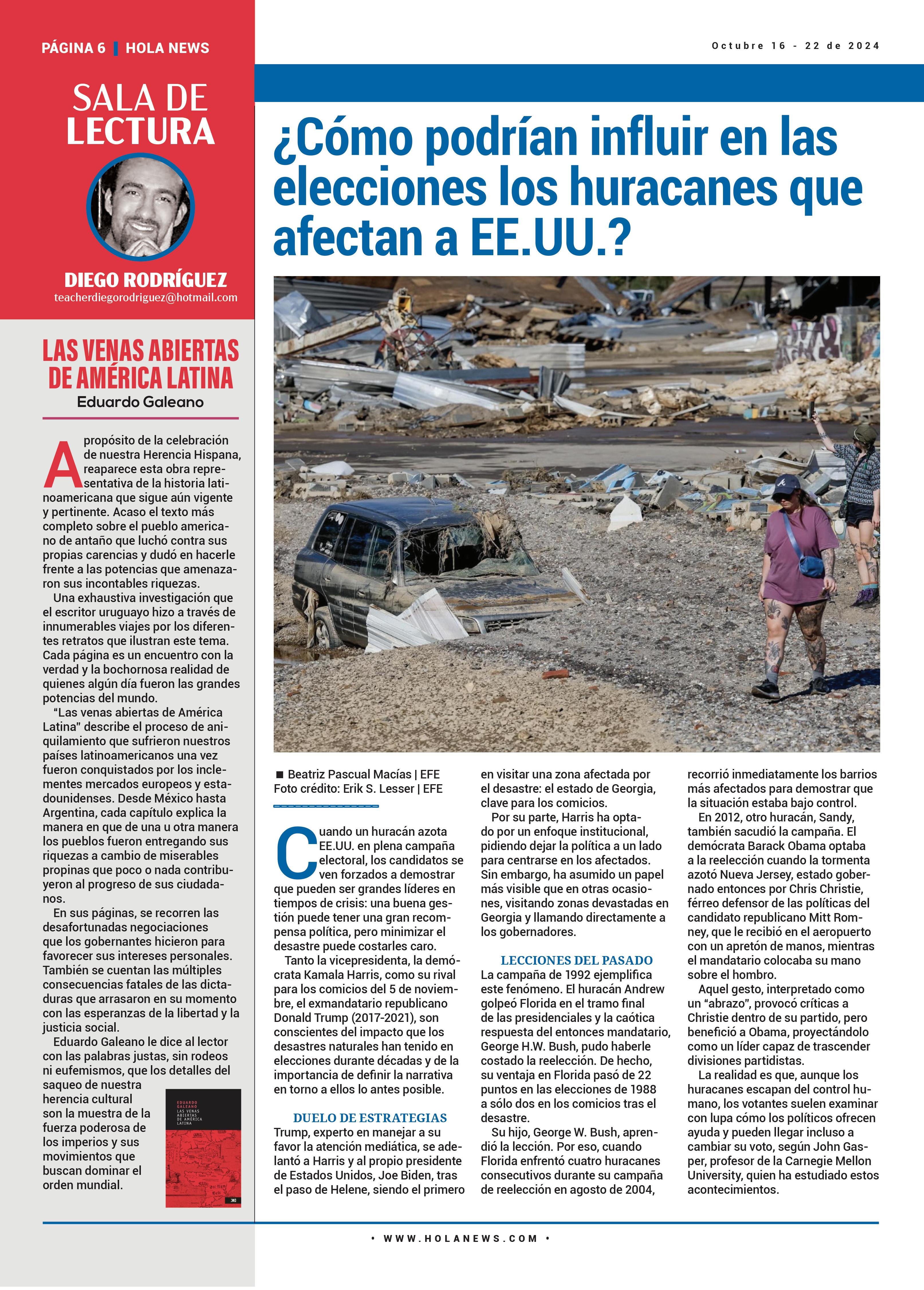 PÁGINA 6 | HOLA NEWS

Octubre 16 - 22 de 2024

SALA DE LECTURA

DIEGO RODRÍGUEZ
teacherdiegorodriguez@hotmail.com

LAS VENAS ABIERTAS DE AMÉRICA LATINA
Eduardo Galeano

A propósito de la celebración de nuestra Herencia Hispana, reaparece esta obra representativa de la historia latinoamericana que sigue aún vigente y pertinente. Acaso el texto más completo sobre el pueblo americano de antaño que luchó contra sus propias carencias y dudó en hacerle frente a las potencias que amenazaron sus incontables riquezas.

Una exhaustiva investigación que el escritor uruguayo hizo a través de innumerables viajes por los diferentes retratos que ilustran este tema. Cada página es un encuentro con la verdad y la bochornosa realidad de quienes algún día fueron las grandes potencias del mundo.

"Las venas abiertas de América Latina" describe el proceso de aniquilamiento que sufrieron nuestros países latinoamericanos una vez fueron conquistados por los inclementes mercados europeos y estadounidenses. Desde México hasta Argentina, cada capítulo explica la manera en que de una u otra manera los pueblos fueron entregando sus riquezas a cambio de miserables propinas que poco o nada contribuyeron al progreso de sus ciudadanos.

En sus páginas, se recorren las desafortunadas negociaciones que los gobernantes hicieron para favorecer sus intereses personales. También se cuentan las múltiples consecuencias fatales de las dictaduras que arrasaron en su momento con las esperanzas de la libertad y la justicia social.

Eduardo Galeano le dice al lector con las palabras justas, sin rodeos ni eufemismos, que los detalles del saqueo de nuestra herencia cultural son la muestra de la fuerza poderosa de los imperios y sus movimientos que buscan dominar el orden mundial.

EDUARDO GALEANO
LAS VENAS ABIERTAS DE AMÉRICA LATINA

¿Cómo podrían influir en las elecciones los huracanes que afectan a EE.UU.?

■ Beatriz Pascual Macías | EFE
Foto crédito: Erik S. Lesser | EFE

Cuando un huracán azota EE.UU. en plena campaña electoral, los candidatos se ven forzados a demostrar que pueden ser grandes líderes en tiempos de crisis: una buena gestión puede tener una gran recompensa política, pero minimizar el desastre puede costarles caro.

Tanto la vicepresidenta, la demócrata Kamala Harris, como su rival para los comicios del 5 de noviembre, el exmandatario republicano Donald Trump (2017-2021), son conscientes del impacto que los desastres naturales han tenido en elecciones durante décadas y de la importancia de definir la narrativa en torno a ellos lo antes posible.

DUELO DE ESTRATEGIAS
Trump, experto en manejar a su favor la atención mediática, se adelantó a Harris y al propio presidente de Estados Unidos, Joe Biden, tras el paso de Helene, siendo el primero en visitar una zona afectada por el desastre: el estado de Georgia, clave para los comicios.

Por su parte, Harris ha optado por un enfoque institucional, pidiendo dejar la política a un lado para centrarse en los afectados. Sin embargo, ha asumido un papel más visible que en otras ocasiones, visitando zonas devastadas en Georgia y llamando directamente a los gobernadores.

LECCIONES DEL PASADO
La campaña de 1992 ejemplifica este fenómeno. El huracán Andrew golpeó Florida en el tramo final de las presidenciales y la caótica respuesta del entonces mandatario, George H.W. Bush, pudo haberle costado la reelección. De hecho, su ventaja en Florida pasó de 22 puntos en las elecciones de 1988 a sólo dos en los comicios tras el desastre.

Su hijo, George W. Bush, aprendió la lección. Por eso, cuando Florida enfrentó cuatro huracanes consecutivos durante su campaña de reelección en agosto de 2004, recorrió inmediatamente los barrios más afectados para demostrar que la situación estaba bajo control.

En 2012, otro huracán, Sandy, también sacudió la campaña. El demócrata Barack Obama optaba a la reelección cuando la tormenta azotó Nueva Jersey, estado gobernado entonces por Chris Christie, férreo defensor de las políticas del candidato republicano Mitt Romney, que le recibió en el aeropuerto con un apretón de manos, mientras el mandatario colocaba su mano sobre el hombro.

Aquel gesto, interpretado como un "abrazo", provocó críticas a Christie dentro de su partido, pero benefició a Obama, proyectándolo como un líder capaz de trascender divisiones partidistas.

La realidad es que, aunque los huracanes escapan del control humano, los votantes suelen examinar con lupa cómo los políticos ofrecen ayuda y pueden llegar incluso a cambiar su voto, según John Gasper, profesor de la Carnegie Mellon University, quien ha estudiado estos acontecimientos.

• WWW.HOLANEWS.COM •